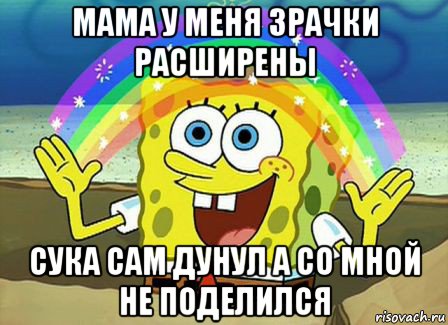 МАМА У МЕНЯ ЗРАЧКИ РАСШИРЕНЫ

СУКА САМ ДУНУЛ А СО МНОЙ НЕ ПОДЕЛИЛСЯ

risovach.ru